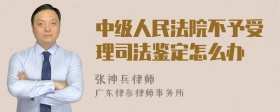 中级人民法院不予受理司法鉴定怎么办

张神兵律师

广东律参律师事务所